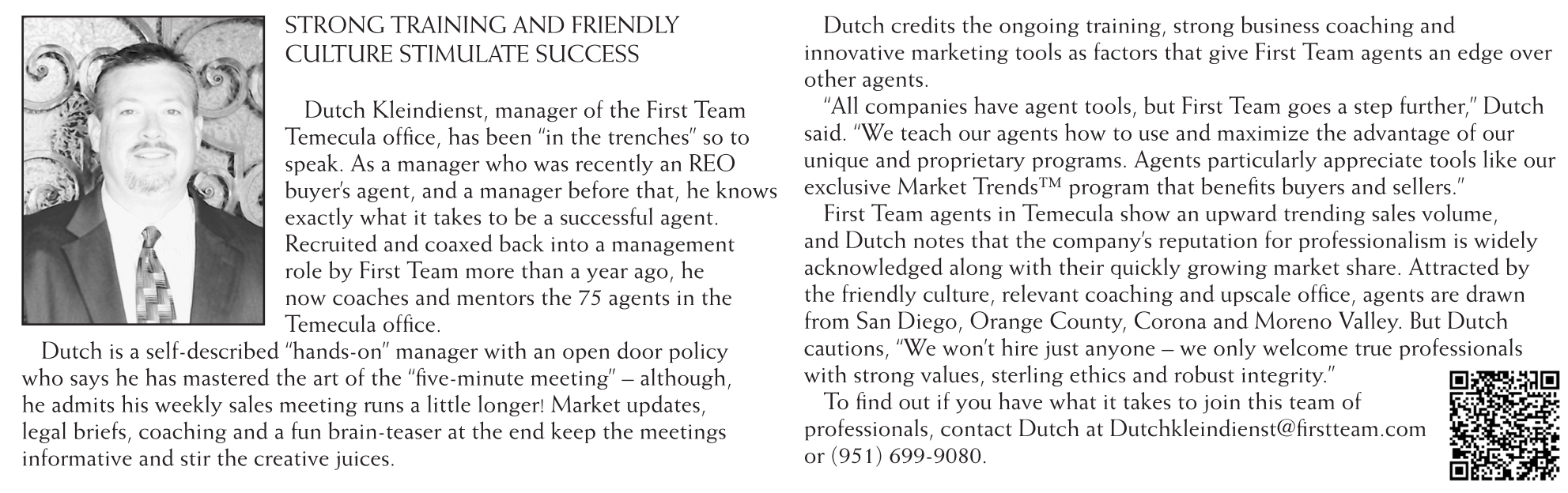 STRONG TRAINING AND FRIENDLY CULTURE STIMULATE SUCCESS

Dutch Kleindienst, manager of the First Team Temecula office, has been "in the trenches" so to speak. As a manager who was recently an REO buyer's agent, and a manager before that, he knows exactly what it takes to be a successful agent. Recruited and coaxed back into a management role by First Team more than a year ago, he now coaches and mentors the 75 agents in the Temecula office.

Dutch is a self-described "hands-on" manager with an open door policy who says he has mastered the art of the "five-minute meeting" – although, he admits his weekly sales meeting runs a little longer! Market updates, legal briefs, coaching and a fun brain-teaser at the end keep the meetings informative and stir the creative juices.

Dutch credits the ongoing training, strong business coaching and innovative marketing tools as factors that give First Team agents an edge over other agents.

"All companies have agent tools, but First Team goes a step further," Dutch said. "We teach our agents how to use and maximize the advantage of our unique and proprietary programs. Agents particularly appreciate tools like our exclusive Market Trends™ program that benefits buyers and sellers."

First Team agents in Temecula show an upward trending sales volume, and Dutch notes that the company's reputation for professionalism is widely acknowledged along with their quickly growing market share. Attracted by the friendly culture, relevant coaching and upscale office, agents are drawn from San Diego, Orange County, Corona and Moreno Valley. But Dutch cautions, "We won't hire just anyone – we only welcome true professionals with strong values, sterling ethics and robust integrity."

To find out if you have what it takes to join this team of professionals, contact Dutch at Dutchkleindienst@firstteam.com or (951) 699-9080.